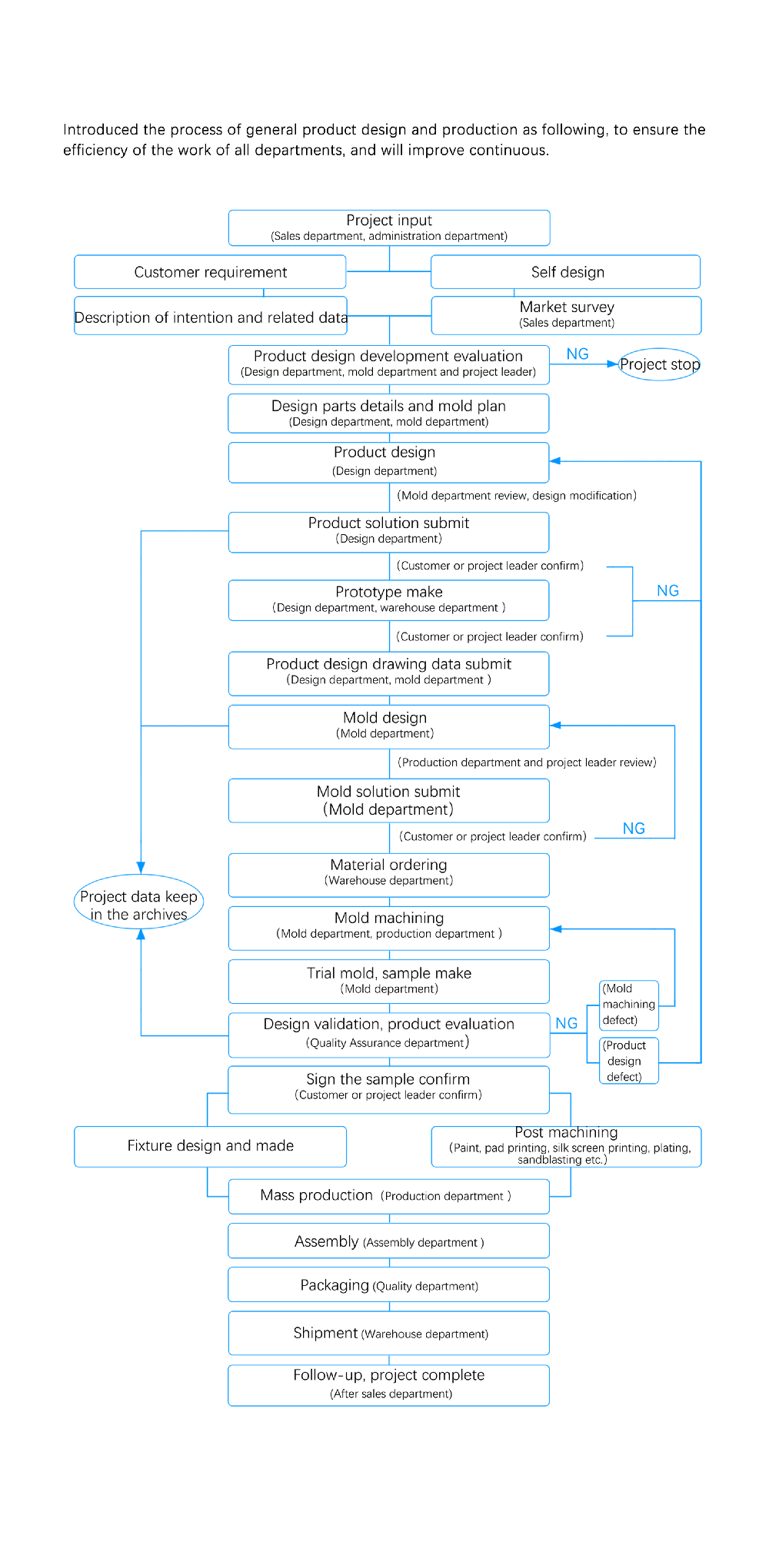 Introduced the process of general product design and production as following, to ensure the efficiency of the work of all departments, and will improve continuous.

Project input
(Sales department, administration department)

Customer requirement

Self design

Description of intention and related data

Market survey
(Sales department)

Product design development evaluation
(Design department, mold department and project leader)

NG

Project stop

Design parts details and mold plan
(Design department, mold department)

Product design
(Design department)

(Mold department review, design modification)

Product solution submit
(Design department)

(Customer or project leader confirm)

NG

Prototype make
(Design department, warehouse department )

(Customer or project leader confirm)

Product design drawing data submit
(Design department, mold department )

Mold design
(Mold department)

(Production department and project leader review)

Mold solution submit
(Mold department)

(Customer or project leader confirm)

NG

Material ordering
(Warehouse department)

Project data keep in the archives

Mold machining
(Mold department, production department )

Trial mold, sample make
(Mold department)

(Mold machining defect)

Design validation, product evaluation
(Quality Assurance department)

NG

(Product design defect)

Sign the sample confirm
(Customer or project leader confirm)

Fixture design and made

Post machining
(Paint, pad printing, silk screen printing, plating, sandblasting etc.)

Mass production (Production department )

Assembly (Assembly department )

Packaging (Quality department)

Shipment (Warehouse department)

Follow-up, project complete
(After sales department)